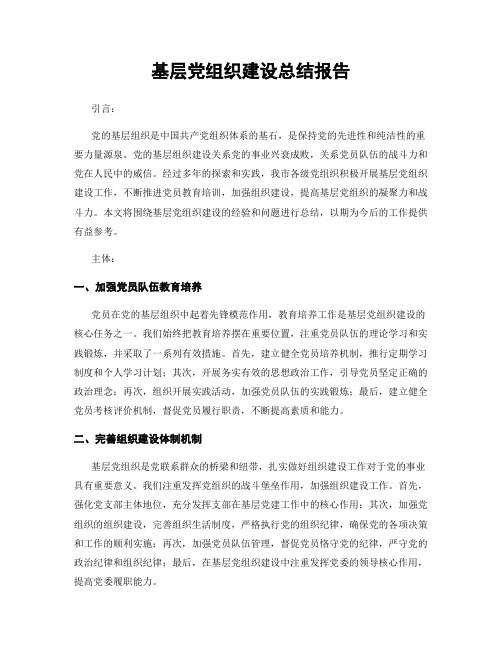 基层党组织建设总结报告

引言：

党的基层组织是中国共产党组织体系的基石，是保持党的先进性和纯洁性的重要力量源泉。党的基层组织建设关系党的事业兴衰成败，关系党员队伍的战斗力和党在人民中的威信。经过多年的探索和实践，我市各级党组织积极开展基层党组织建设工作，不断推进党员教育培训，加强组织建设，提高基层党组织的凝聚力和战斗力。本文将围绕基层党组织建设的经验和问题进行总结，以期为今后的工作提供有益参考。

主体：

一、加强党员队伍教育培养

党员在党的基层组织中起着先锋模范作用，教育培养工作是基层党组织建设的核心任务之一。我们始终把教育培养摆在重要位置，注重党员队伍的理论学习和实践锻炼，并采取了一系列有效措施。首先，建立健全党员培养机制，推行定期学习制度和个人学习计划；其次，开展务实有效的思想政治工作，引导党员坚定正确的政治理念；再次，组织开展实践活动，加强党员队伍的实践锻炼；最后，建立健全党员考核评价机制，督促党员履行职责，不断提高素质和能力。

二、完善组织建设体制机制

基层党组织是党联系群众的桥梁和纽带，扎实做好组织建设工作对于党的事业具有重要意义。我们注重发挥党组织的战斗堡垒作用，加强组织建设工作。首先，强化党支部主体地位，充分发挥支部在基层党建工作中的核心作用；其次，加强党组织的组织建设，完善组织生活制度，严格执行党的组织纪律，确保党的各项决策和工作的顺利实施；再次，加强党员队伍管理，督促党员恪守党的纪律，严守党的政治纪律和组织纪律；最后，在基层党组织建设中注重发挥党委的领导核心作用，提高党委履职能力。